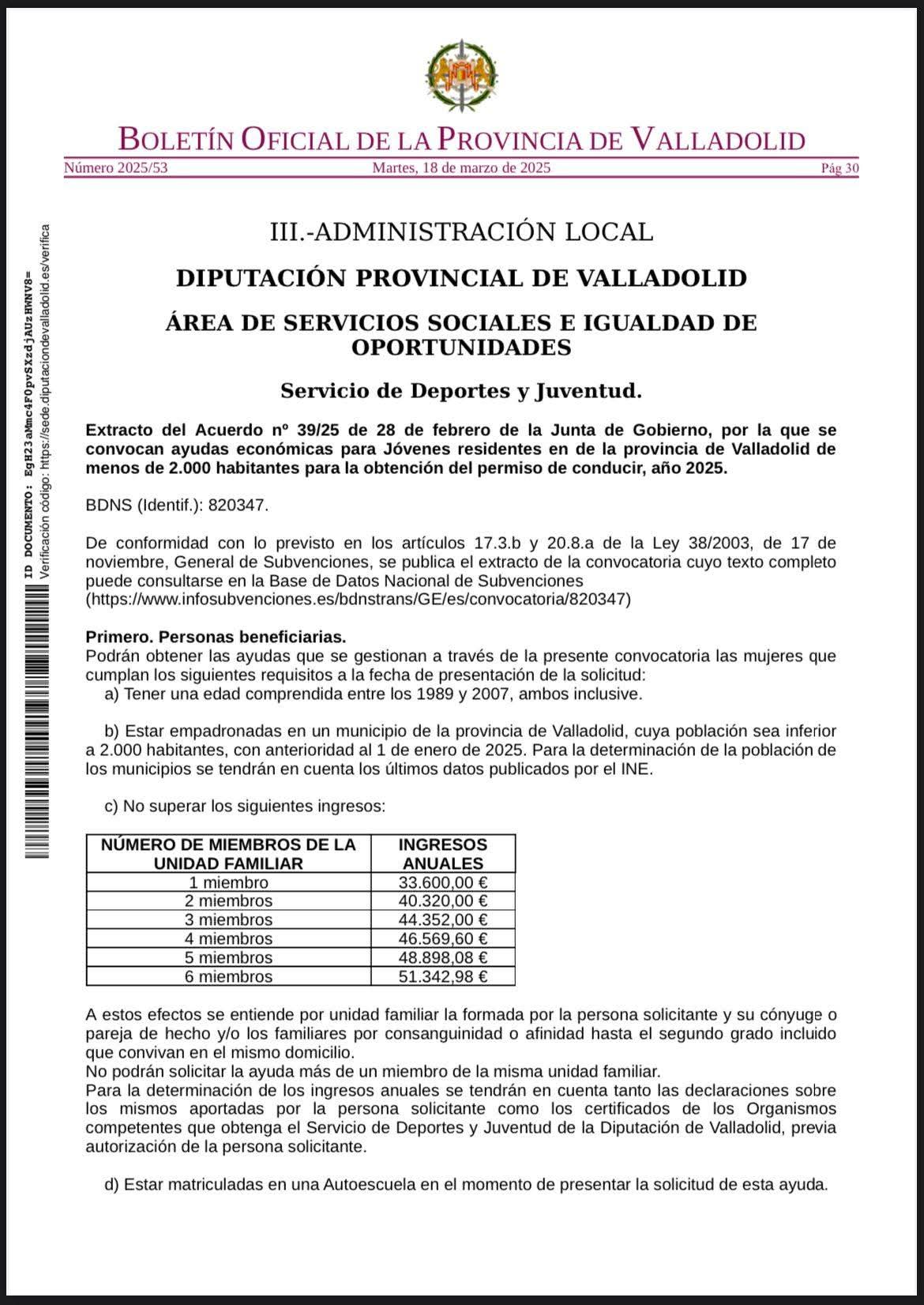 BOLETÍN OFICIAL DE LA PROVINCIA DE VALLADOLID

Número 2025/53 Martes, 18 de marzo de 2025 Pág 30

ID DOCUMENTO: EgH23aMmc4F0pvSXzdjAUzHWNV8=
Verificación código: https://sede.diputaciondevalladolid.es/verifica

III.-ADMINISTRACIÓN LOCAL

DIPUTACIÓN PROVINCIAL DE VALLADOLID

ÁREA DE SERVICIOS SOCIALES E IGUALDAD DE OPORTUNIDADES

Servicio de Deportes y Juventud.

Extracto del Acuerdo nº 39/25 de 28 de febrero de la Junta de Gobierno, por la que se convocan ayudas económicas para Jóvenes residentes en de la provincia de Valladolid de menos de 2.000 habitantes para la obtención del permiso de conducir, año 2025.

BDNS (Identif.): 820347.

De conformidad con lo previsto en los artículos 17.3.b y 20.8.a de la Ley 38/2003, de 17 de noviembre, General de Subvenciones, se publica el extracto de la convocatoria cuyo texto completo puede consultarse en la Base de Datos Nacional de Subvenciones (https://www.infosubvenciones.es/bdnstrans/GE/es/convocatoria/820347)

Primero. Personas beneficiarias.
Podrán obtener las ayudas que se gestionan a través de la presente convocatoria las mujeres que cumplan los siguientes requisitos a la fecha de presentación de la solicitud:
a) Tener una edad comprendida entre los 1989 y 2007, ambos inclusive.

b) Estar empadronadas en un municipio de la provincia de Valladolid, cuya población sea inferior a 2.000 habitantes, con anterioridad al 1 de enero de 2025. Para la determinación de la población de los municipios se tendrán en cuenta los últimos datos publicados por el INE.

c) No superar los siguientes ingresos:

| NÚMERO DE MIEMBROS DE LA UNIDAD FAMILIAR | INGRESOS ANUALES |
|---|---|
| 1 miembro | 33.600,00 € |
| 2 miembros | 40.320,00 € |
| 3 miembros | 44.352,00 € |
| 4 miembros | 46.569,60 € |
| 5 miembros | 48.898,08 € |
| 6 miembros | 51.342,98 € |

A estos efectos se entiende por unidad familiar la formada por la persona solicitante y su cónyuge o pareja de hecho y/o los familiares por consanguinidad o afinidad hasta el segundo grado incluido que convivan en el mismo domicilio.
No podrán solicitar la ayuda más de un miembro de la misma unidad familiar.
Para la determinación de los ingresos anuales se tendrán en cuenta tanto las declaraciones sobre los mismos aportadas por la persona solicitante como los certificados de los Organismos competentes que obtenga el Servicio de Deportes y Juventud de la Diputación de Valladolid, previa autorización de la persona solicitante.

d) Estar matriculadas en una Autoescuela en el momento de presentar la solicitud de esta ayuda.